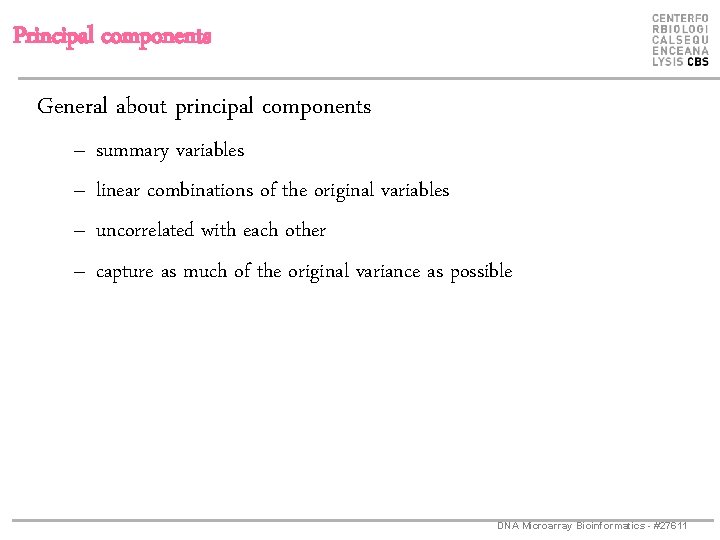 Principal components

CENTERFO
RBIOLOGI
CALSEQU
ENCEANA
LYSIS CBS

General about principal components

– summary variables

– linear combinations of the original variables

– uncorrelated with each other

– capture as much of the original variance as possible

DNA Microarray Bioinformatics - #27611